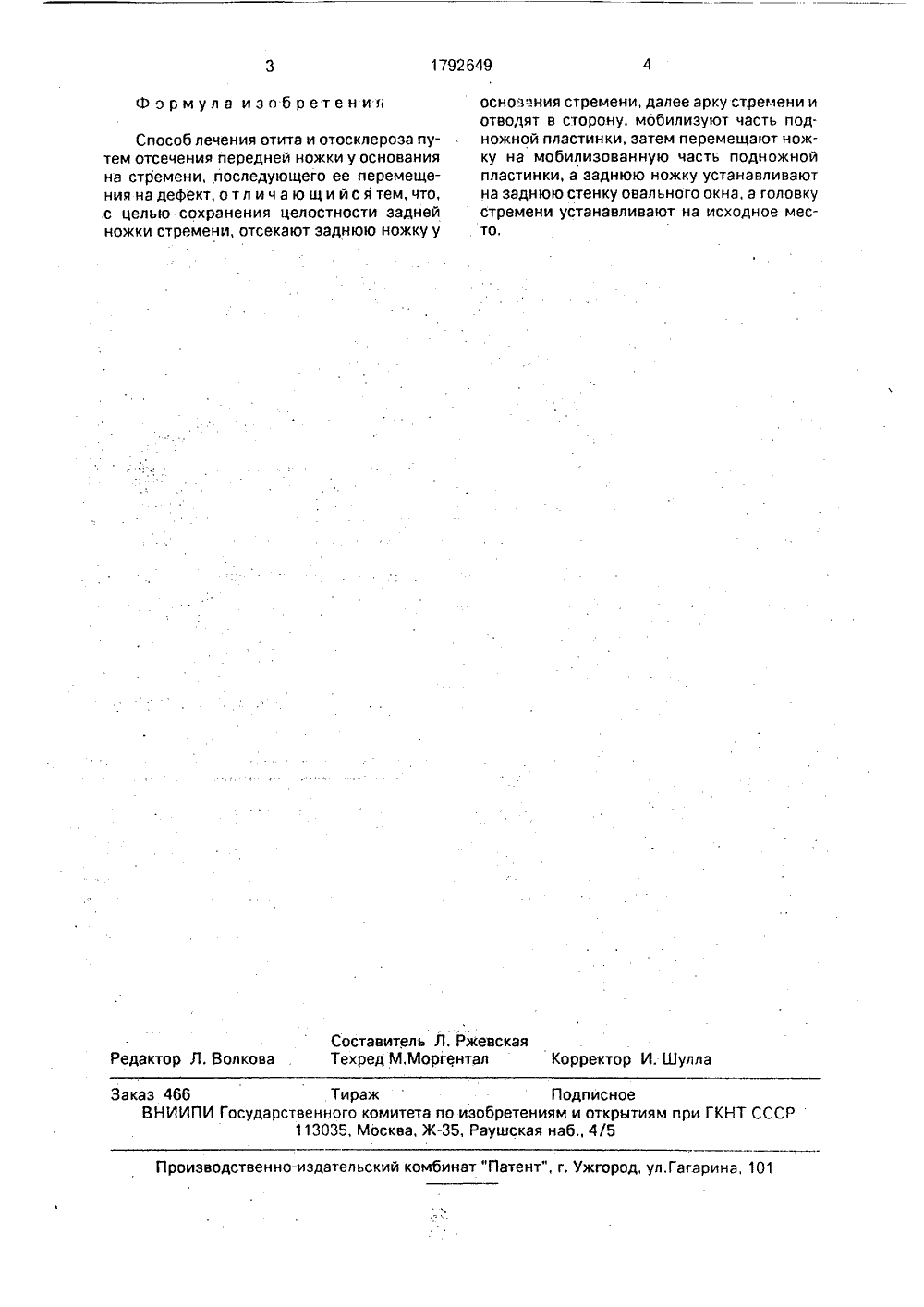 3 1792649 4

Формула изобретения

Способ лечения отита и отосклероза путем отсечения передней ножки у основания на стремени, последующего ее перемещения на дефект, отличающийся тем, что, с целью сохранения целостности задней ножки стремени, отсекают заднюю ножку у основания стремени, далее арку стремени и отводят в сторону, мобилизуют часть подножной пластинки, затем перемещают ножку на мобилизованную часть подножной пластинки, а заднюю ножку устанавливают на заднюю стенку овального окна, а головку стремени устанавливают на исходное место.

Редактор Л. Волкова Составитель Л. Ржевская Техред М.Моргентал Корректор И. Шулла

Заказ 466 Тираж Подписное
ВНИИПИ Государственного комитета по изобретениям и открытиям при ГКНТ СССР
113035, Москва, Ж-35, Раушская наб., 4/5

Производственно-издательский комбинат "Патент", г. Ужгород, ул.Гагарина, 101